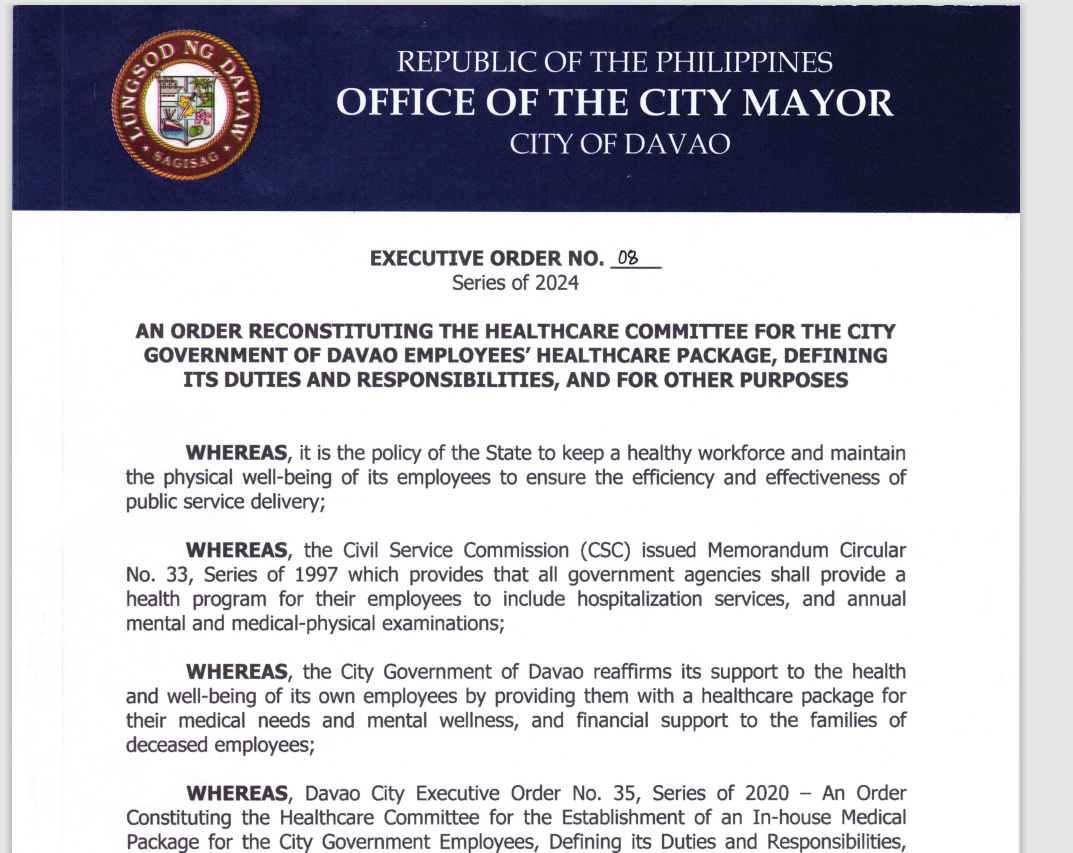 LUNGSOD NG DABAW
SAGISAG

REPUBLIC OF THE PHILIPPINES
OFFICE OF THE CITY MAYOR
CITY OF DAVAO

EXECUTIVE ORDER NO. 08
Series of 2024

AN ORDER RECONSTITUTING THE HEALTHCARE COMMITTEE FOR THE CITY GOVERNMENT OF DAVAO EMPLOYEES' HEALTHCARE PACKAGE, DEFINING ITS DUTIES AND RESPONSIBILITIES, AND FOR OTHER PURPOSES

WHEREAS, it is the policy of the State to keep a healthy workforce and maintain the physical well-being of its employees to ensure the efficiency and effectiveness of public service delivery;

WHEREAS, the Civil Service Commission (CSC) issued Memorandum Circular No. 33, Series of 1997 which provides that all government agencies shall provide a health program for their employees to include hospitalization services, and annual mental and medical-physical examinations;

WHEREAS, the City Government of Davao reaffirms its support to the health and well-being of its own employees by providing them with a healthcare package for their medical needs and mental wellness, and financial support to the families of deceased employees;

WHEREAS, Davao City Executive Order No. 35, Series of 2020 – An Order Constituting the Healthcare Committee for the Establishment of an In-house Medical Package for the City Government Employees, Defining its Duties and Responsibilities,